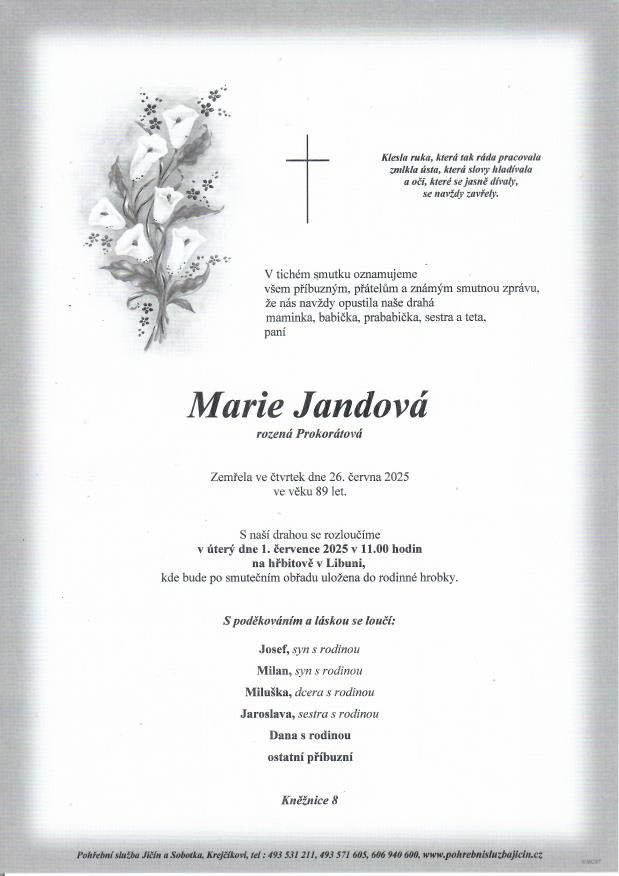 Klesla ruka, která tak ráda pracovala
zmlkla ústa, která slovy hladívala
a oči, které se jasně dívaly,
se navždy zavřely.

V tichém smutku oznamujeme všem příbuzným, přátelům a známým smutnou zprávu, že nás navždy opustila naše drahá maminka, babička, prababička, sestra a teta, paní

Marie Jandová
rozená Prokorátová

Zemřela ve čtvrtek dne 26. června 2025
ve věku 89 let.

S naší drahou se rozloučíme
v úterý dne 1. července 2025 v 11.00 hodin
na hřbitově v Libuni,
kde bude po smutečním obřadu uložena do rodinné hrobky.

S poděkováním a láskou se loučí:

Josef, syn s rodinou
Milan, syn s rodinou
Miluška, dcera s rodinou
Jaroslava, sestra s rodinou
Dana s rodinou
ostatní příbuzní

Kněžnice 8

Pohřební služba Jičín a Sobotka, Krejčíkovi, tel : 493 531 211, 493 571 605, 606 940 600, www.pohrebnisluzbajicin.cz